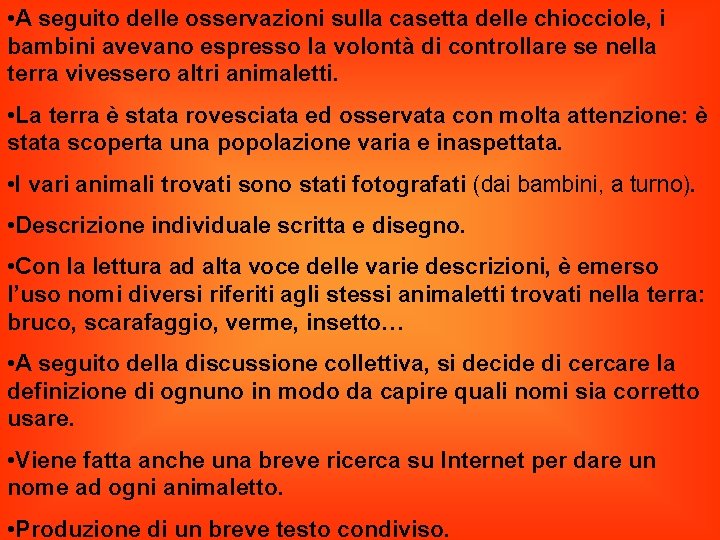 •A seguito delle osservazioni sulla casetta delle chiocciole, i bambini avevano espresso la volontà di controllare se nella terra vivessero altri animaletti.

•La terra è stata rovesciata ed osservata con molta attenzione: è stata scoperta una popolazione varia e inaspettata.

•I vari animali trovati sono stati fotografati (dai bambini, a turno).

•Descrizione individuale scritta e disegno.

•Con la lettura ad alta voce delle varie descrizioni, è emerso l'uso nomi diversi riferiti agli stessi animaletti trovati nella terra: bruco, scarafaggio, verme, insetto…

•A seguito della discussione collettiva, si decide di cercare la definizione di ognuno in modo da capire quali nomi sia corretto usare.

•Viene fatta anche una breve ricerca su Internet per dare un nome ad ogni animaletto.

•Produzione di un breve testo condiviso.